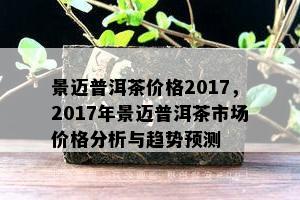 景迈普洱茶价格2017，2017年景迈普洱茶市场价格分析与趋势预测